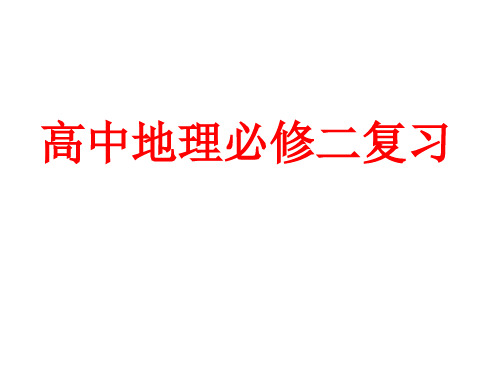 高中地理必修二复习